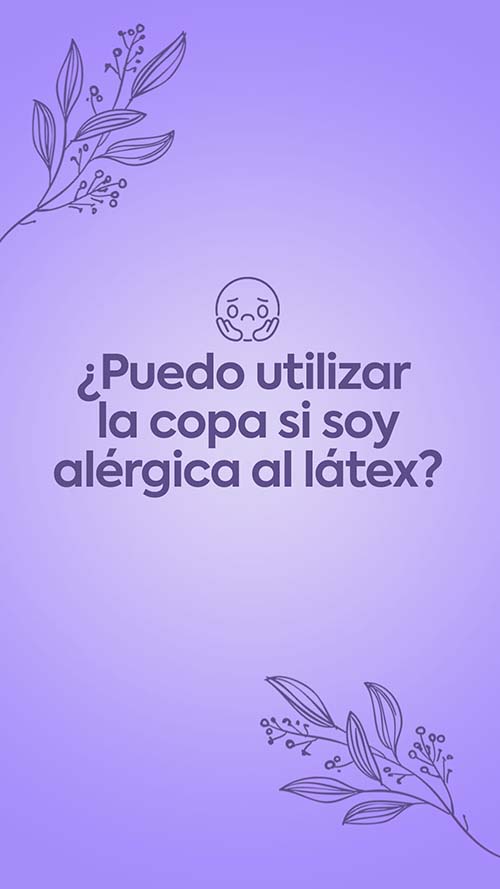 ¿Puedo utilizar la copa si soy alérgica al látex?